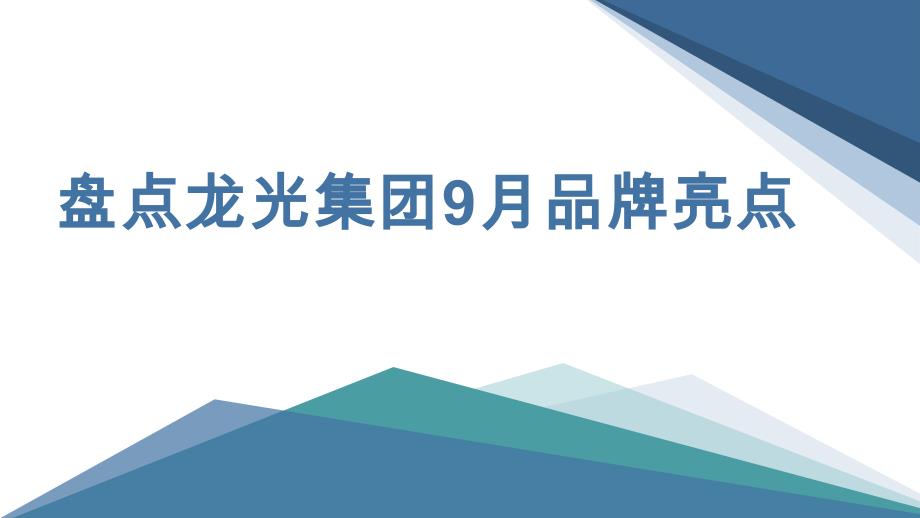 盘点龙光集团9月品牌亮点